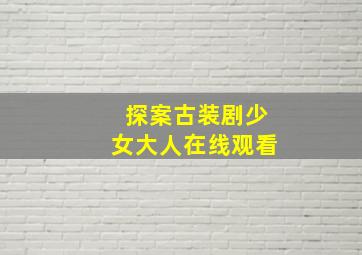 探案古装剧少女大人在线观看